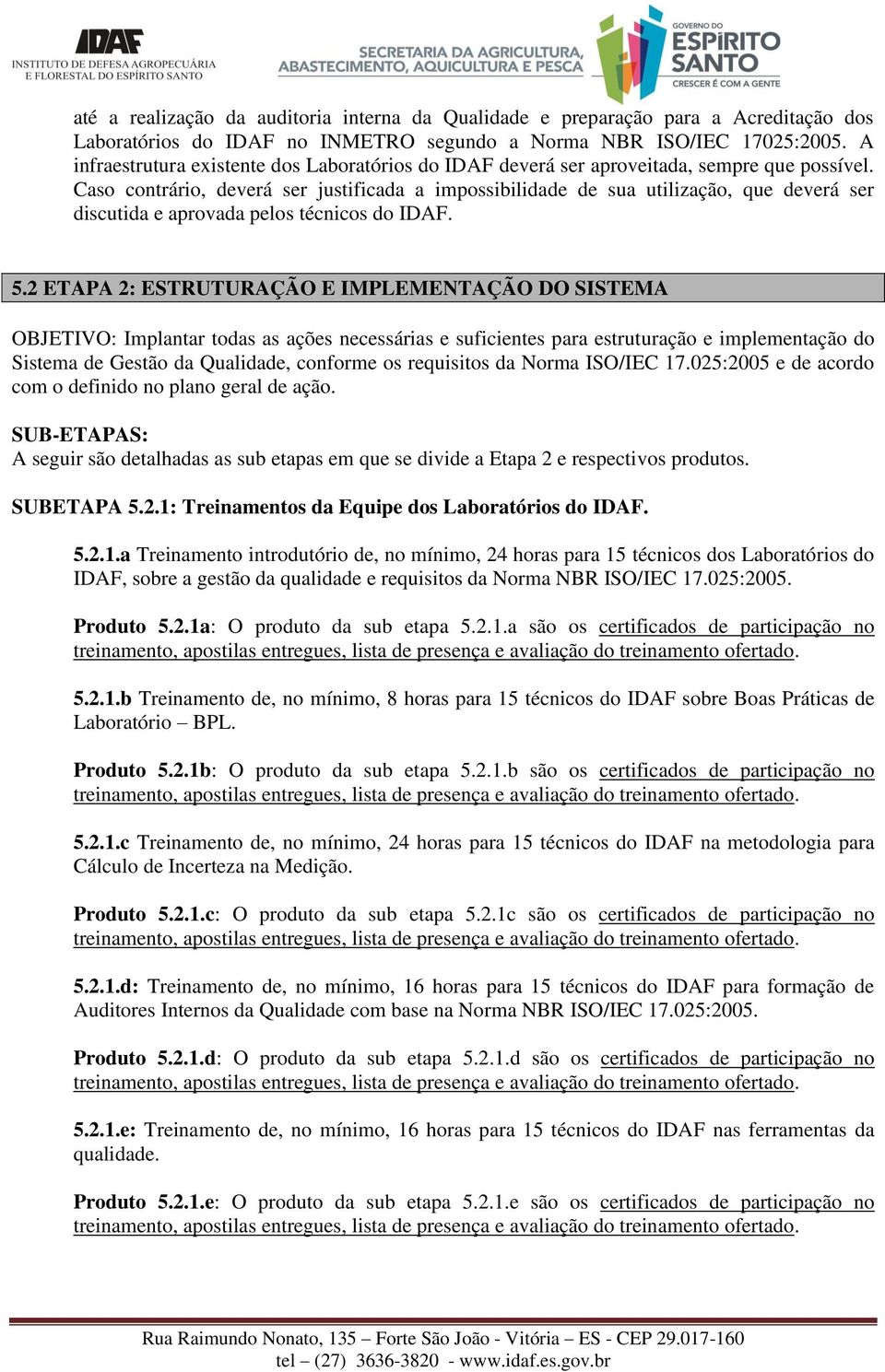 IDAF
INSTITUTO DE DEFESA AGROPECUÁRIA E FLORESTAL DO ESPÍRITO SANTO

SECRETARIA DA AGRICULTURA, ABASTECIMENTO, AQUICULTURA E PESCA

GOVERNO DO ESPÍRITO SANTO
CRESCER É COM A GENTE

até a realização da auditoria interna da Qualidade e preparação para a Acreditação dos Laboratórios do IDAF no INMETRO segundo a Norma NBR ISO/IEC 17025:2005. A infraestrutura existente dos Laboratórios do IDAF deverá ser aproveitada, sempre que possível. Caso contrário, deverá ser justificada a impossibilidade de sua utilização, que deverá ser discutida e aprovada pelos técnicos do IDAF.

5.2 ETAPA 2: ESTRUTURAÇÃO E IMPLEMENTAÇÃO DO SISTEMA

OBJETIVO: Implantar todas as ações necessárias e suficientes para estruturação e implementação do Sistema de Gestão da Qualidade, conforme os requisitos da Norma ISO/IEC 17.025:2005 e de acordo com o definido no plano geral de ação.

SUB-ETAPAS:
A seguir são detalhadas as sub etapas em que se divide a Etapa 2 e respectivos produtos.

SUBETAPA 5.2.1: Treinamentos da Equipe dos Laboratórios do IDAF.

5.2.1.a Treinamento introdutório de, no mínimo, 24 horas para 15 técnicos dos Laboratórios do IDAF, sobre a gestão da qualidade e requisitos da Norma NBR ISO/IEC 17.025:2005.

Produto 5.2.1a: O produto da sub etapa 5.2.1.a são os certificados de participação no treinamento, apostilas entregues, lista de presença e avaliação do treinamento ofertado.

5.2.1.b Treinamento de, no mínimo, 8 horas para 15 técnicos do IDAF sobre Boas Práticas de Laboratório – BPL.

Produto 5.2.1b: O produto da sub etapa 5.2.1.b são os certificados de participação no treinamento, apostilas entregues, lista de presença e avaliação do treinamento ofertado.

5.2.1.c Treinamento de, no mínimo, 24 horas para 15 técnicos do IDAF na metodologia para Cálculo de Incerteza na Medição.

Produto 5.2.1.c: O produto da sub etapa 5.2.1c são os certificados de participação no treinamento, apostilas entregues, lista de presença e avaliação do treinamento ofertado.

5.2.1.d: Treinamento de, no mínimo, 16 horas para 15 técnicos do IDAF para formação de Auditores Internos da Qualidade com base na Norma NBR ISO/IEC 17.025:2005.

Produto 5.2.1.d: O produto da sub etapa 5.2.1.d são os certificados de participação no treinamento, apostilas entregues, lista de presença e avaliação do treinamento ofertado.

5.2.1.e: Treinamento de, no mínimo, 16 horas para 15 técnicos do IDAF nas ferramentas da qualidade.

Produto 5.2.1.e: O produto da sub etapa 5.2.1.e são os certificados de participação no treinamento, apostilas entregues, lista de presença e avaliação do treinamento ofertado.

Rua Raimundo Nonato, 135 – Forte São João - Vitória – ES - CEP 29.017-160
tel – (27) 3636-3820 - www.idaf.es.gov.br